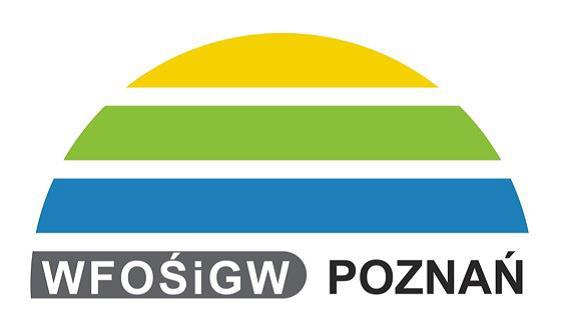 WFOŚiGW POZNAŃ